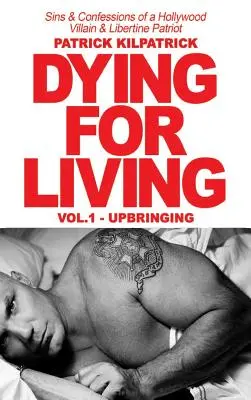 Sins & Confessions of a Hollywood Villain & Libertine Patriot

PATRICK KILPATRICK

DYING FOR LIVING

VOL.1 - UPBRINGING